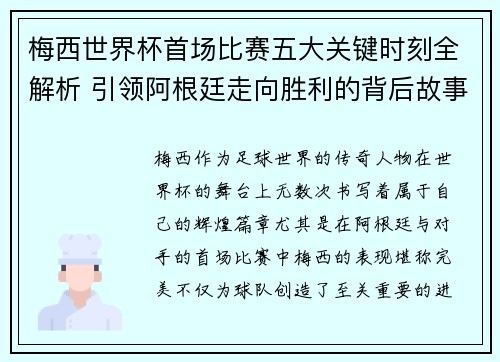 梅西世界杯首场比赛五大关键时刻全解析 引领阿根廷走向胜利的背后故事

梅西作为足球世界的传奇人物在世界杯的舞台上无数次书写着属于自己的辉煌篇章尤其是在阿根廷与对手的首场比赛中梅西的表现堪称完美不仅为球队创造了至关重要的进